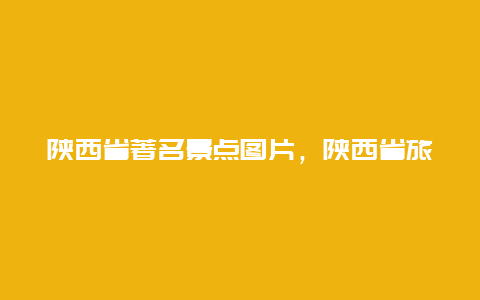 陕西省著名景点图片，陕西省旅